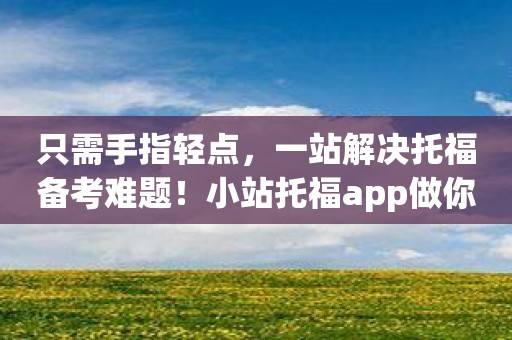 只需手指轻点，一站解决托福备考难题！小站托福app做你